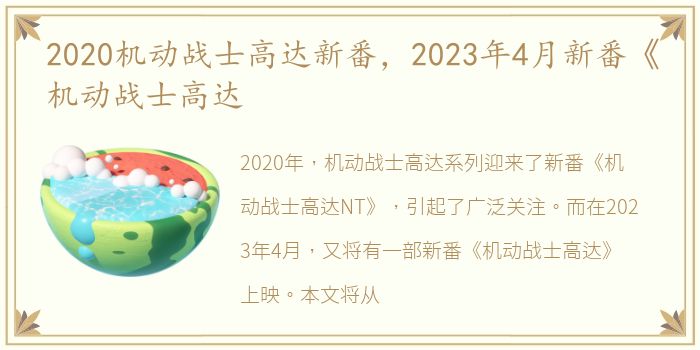 2020机动战士高达新番，2023年4月新番《机动战士高达

2020年，机动战士高达系列迎来了新番《机动战士高达NT》，引起了广泛关注。而在2023年4月，又将有一部新番《机动战士高达》上映。本文将从